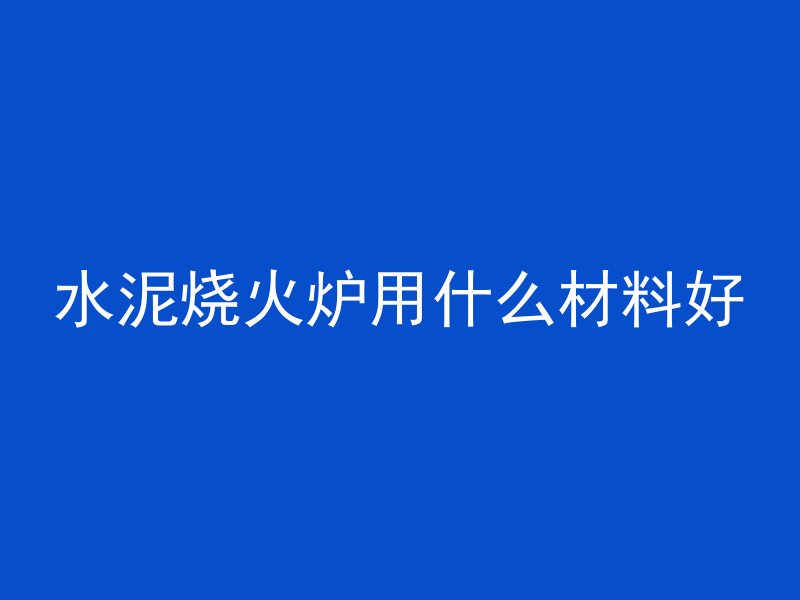 水泥烧火炉用什么材料好